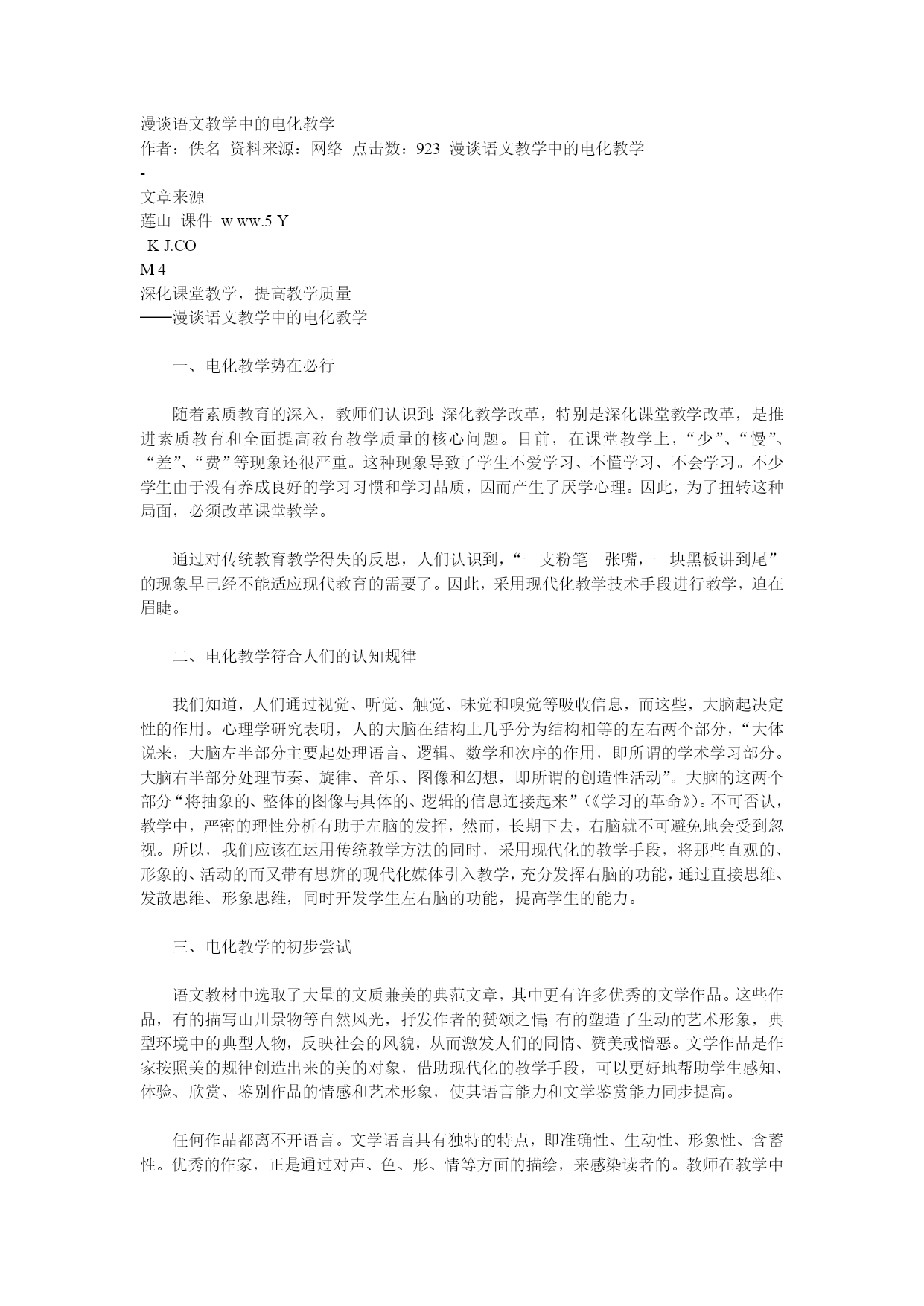 漫谈语文教学中的电化教学
作者：佚名 资料来源：网络 点击数：923 漫谈语文教学中的电化教学
-
文章来源
莲山 课件 w ww.5 Y
K J.CO
M 4
深化课堂教学，提高教学质量
——漫谈语文教学中的电化教学

一、电化教学势在必行

随着素质教育的深入，教师们认识到:深化教学改革，特别是深化课堂教学改革，是推进素质教育和全面提高教育教学质量的核心问题。目前，在课堂教学上，“少”、“慢”、“差”、“费”等现象还很严重。这种现象导致了学生不爱学习、不懂学习、不会学习。不少学生由于没有养成良好的学习习惯和学习品质，因而产生了厌学心理。因此，为了扭转这种局面，必须改革课堂教学。

通过对传统教育教学得失的反思，人们认识到，“一支粉笔一张嘴，一块黑板讲到尾”的现象早已经不能适应现代教育的需要了。因此，采用现代化教学技术手段进行教学，迫在眉睫。

二、电化教学符合人们的认知规律

我们知道，人们通过视觉、听觉、触觉、味觉和嗅觉等吸收信息，而这些，大脑起决定性的作用。心理学研究表明，人的大脑在结构上几乎分为结构相等的左右两个部分，“大体说来，大脑左半部分主要起处理语言、逻辑、数学和次序的作用，即所谓的学术学习部分。大脑右半部分处理节奏、旋律、音乐、图像和幻想，即所谓的创造性活动”。大脑的这两个部分“将抽象的、整体的图像与具体的、逻辑的信息连接起来”(《学习的革命》)。不可否认，教学中，严密的理性分析有助于左脑的发挥，然而，长期下去，右脑就不可避免地会受到忽视。所以，我们应该在运用传统教学方法的同时，采用现代化的教学手段，将那些直观的、形象的、活动的而又带有思辨的现代化媒体引入教学，充分发挥右脑的功能，通过直接思维、发散思维、形象思维，同时开发学生左右脑的功能，提高学生的能力。

三、电化教学的初步尝试

语文教材中选取了大量的文质兼美的典范文章，其中更有许多优秀的文学作品。这些作品，有的描写山川景物等自然风光，抒发作者的赞颂之情;有的塑造了生动的艺术形象，典型环境中的典型人物，反映社会的风貌，从而激发人们的同情、赞美或憎恶。文学作品是作家按照美的规律创造出来的美的对象，借助现代化的教学手段，可以更好地帮助学生感知、体验、欣赏、鉴别作品的情感和艺术形象，使其语言能力和文学鉴赏能力同步提高。

任何作品都离不开语言。文学语言具有独特的特点，即准确性、生动性、形象性、含蓄性。优秀的作家，正是通过对声、色、形、情等方面的描绘，来感染读者的。教师在教学中